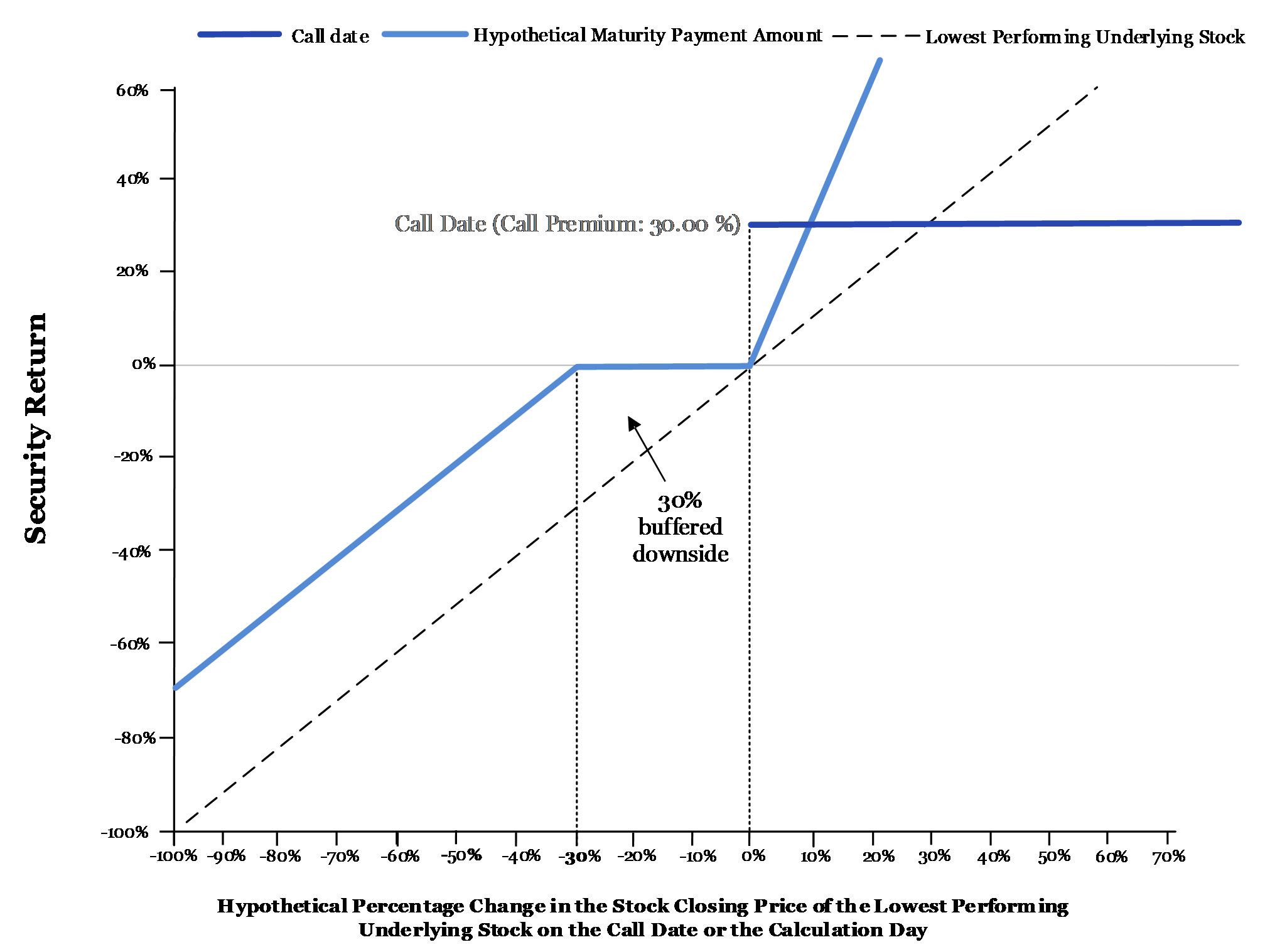 Call date Hypothetical Maturity Payment Amount Lowest Performing Underlying Stock

Security Return

60%
40%
20%
0%
-20%
-40%
-60%
-80%
-100%

Call Date (Call Premium: 30.00 %)

30%
buffered
downside

-100% -90% -80% -70% -60% -50% -40% -30% -20% -10% 0% 10% 20% 30% 40% 50% 60% 70%

Hypothetical Percentage Change in the Stock Closing Price of the Lowest Performing Underlying Stock on the Call Date or the Calculation Day